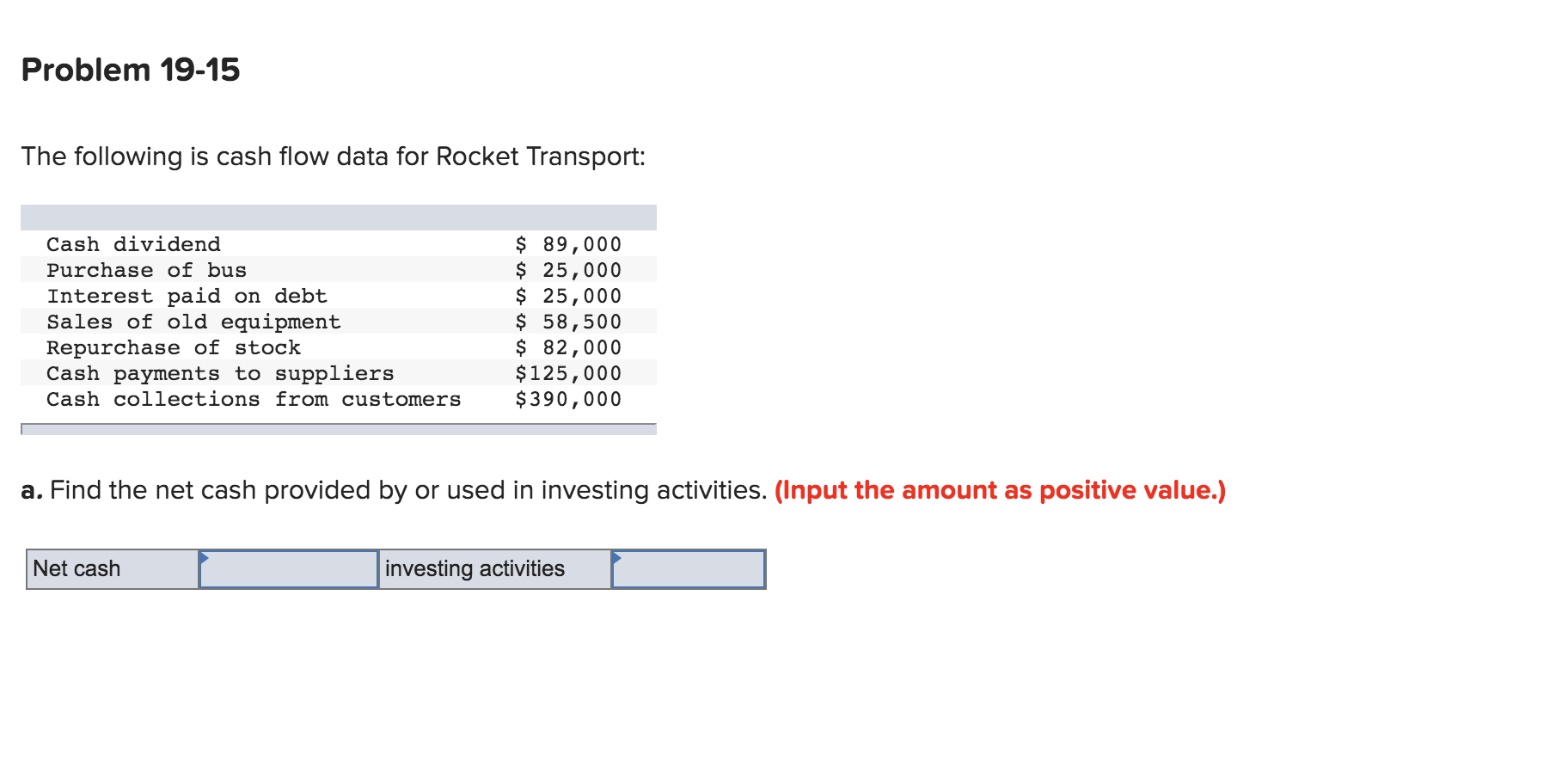 Problem 19-15

The following is cash flow data for Rocket Transport:

| | |
|---|---|
| Cash dividend | \$ 89,000 |
| Purchase of bus | \$ 25,000 |
| Interest paid on debt | \$ 25,000 |
| Sales of old equipment | \$ 58,500 |
| Repurchase of stock | \$ 82,000 |
| Cash payments to suppliers | \$125,000 |
| Cash collections from customers | \$390,000 |

a. Find the net cash provided by or used in investing activities. (Input the amount as positive value.)

| Net cash | | investing activities | |
|---|---|---|---|